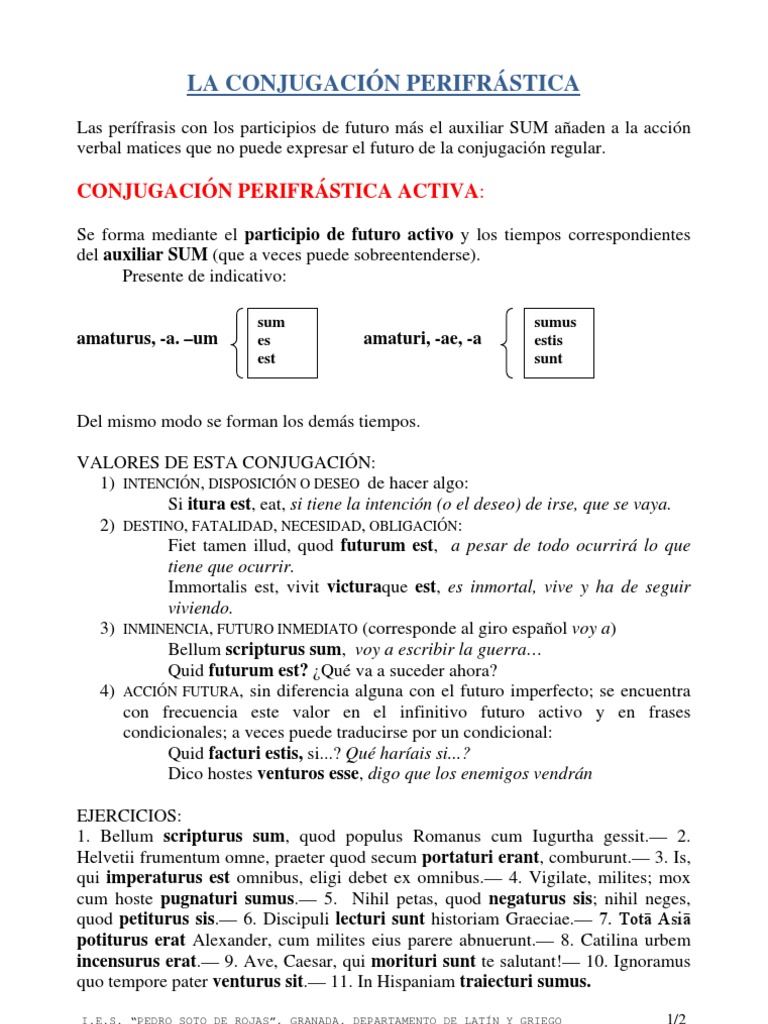 LA CONJUGACIÓN PERIFRÁSTICA

Las perífrasis con los participios de futuro más el auxiliar SUM añaden a la acción verbal matices que no puede expresar el futuro de la conjugación regular.

CONJUGACIÓN PERIFRÁSTICA ACTIVA:

Se forma mediante el participio de futuro activo y los tiempos correspondientes del auxiliar SUM (que a veces puede sobreentenderse).

Presente de indicativo:

amaturus, -a. –um

sum
es
est

amaturi, -ae, -a

sumus
estis
sunt

Del mismo modo se forman los demás tiempos.

VALORES DE ESTA CONJUGACIÓN:
1) INTENCIÓN, DISPOSICIÓN O DESEO de hacer algo:
Si itura est, eat, si tiene la intención (o el deseo) de irse, que se vaya.
2) DESTINO, FATALIDAD, NECESIDAD, OBLIGACIÓN:
Fiet tamen illud, quod futurum est, a pesar de todo ocurrirá lo que tiene que ocurrir.
Immortalis est, vivit victuraque est, es inmortal, vive y ha de seguir viviendo.
3) INMINENCIA, FUTURO INMEDIATO (corresponde al giro español voy a)
Bellum scripturus sum, voy a escribir la guerra…
Quid futurum est? ¿Qué va a suceder ahora?
4) ACCIÓN FUTURA, sin diferencia alguna con el futuro imperfecto; se encuentra con frecuencia este valor en el infinitivo futuro activo y en frases condicionales; a veces puede traducirse por un condicional:
Quid facturi estis, si...? Qué haríais si...?
Dico hostes venturos esse, digo que los enemigos vendrán

EJERCICIOS:
1. Bellum scripturus sum, quod populus Romanus cum Iugurtha gessit.— 2. Helvetii frumentum omne, praeter quod secum portaturi erant, comburunt.— 3. Is, qui imperaturus est omnibus, eligi debet ex omnibus.— 4. Vigilate, milites; mox cum hoste pugnaturi sumus.— 5. Nihil petas, quod negaturus sis; nihil neges, quod petiturus sis.— 6. Discipuli lecturi sunt historiam Graeciae.— 7. Totā Asiā potiturus erat Alexander, cum milites eius parere abnuerunt.— 8. Catilina urbem incensurus erat.— 9. Ave, Caesar, qui morituri sunt te salutant!— 10. Ignoramus quo tempore pater venturus sit.— 11. In Hispaniam traiecturi sumus.

I.E.S. "PEDRO SOTO DE ROJAS". GRANADA. DEPARTAMENTO DE LATÍN Y GRIEGO 1/2